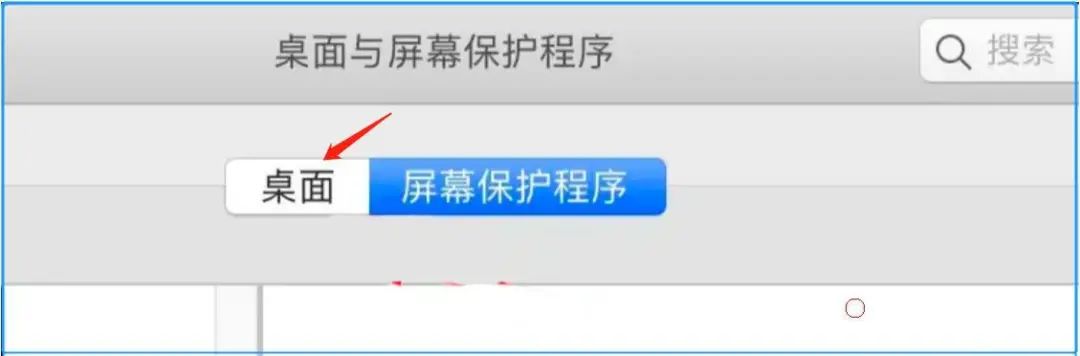 桌面与屏幕保护程序

搜索

桌面 屏幕保护程序